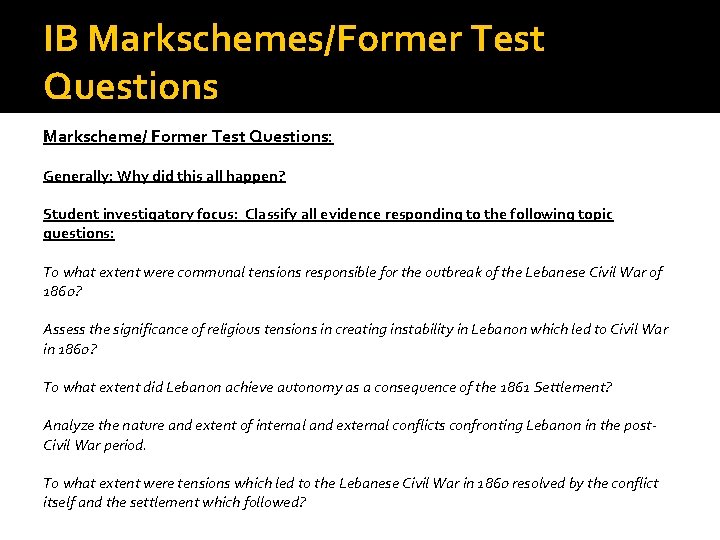 IB Markschemes/Former Test Questions

Markscheme/ Former Test Questions:

Generally: Why did this all happen?

Student investigatory focus: Classify all evidence responding to the following topic questions:

To what extent were communal tensions responsible for the outbreak of the Lebanese Civil War of 1860?

Assess the significance of religious tensions in creating instability in Lebanon which led to Civil War in 1860?

To what extent did Lebanon achieve autonomy as a consequence of the 1861 Settlement?

Analyze the nature and extent of internal and external conflicts confronting Lebanon in the post-Civil War period.

To what extent were tensions which led to the Lebanese Civil War in 1860 resolved by the conflict itself and the settlement which followed?